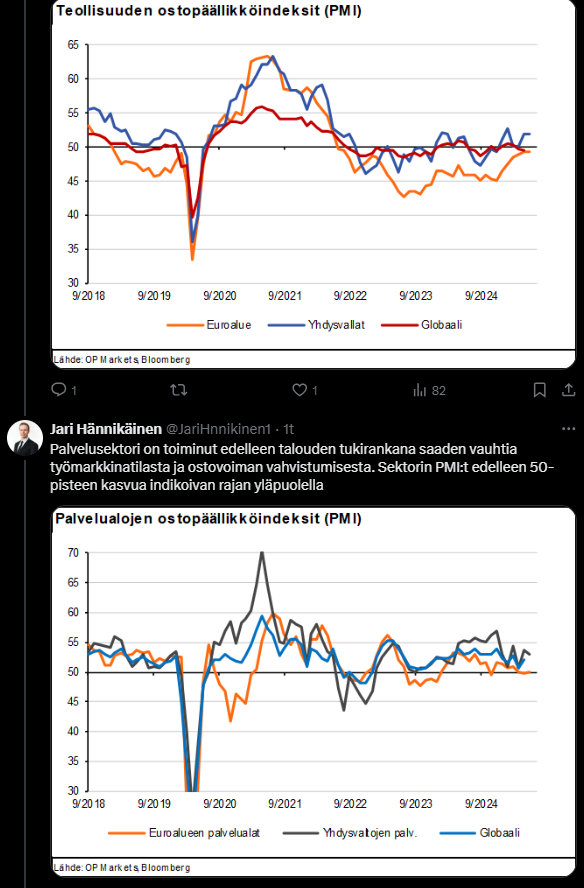 Teollisuuden ostopäällikköindeksit (PMI)

65
60
55
50
45
40
35
30

9/2018 9/2019 9/2020 9/2021 9/2022 9/2023 9/2024

Euroalue Yhdysvallat Globaali

Lähde: OP Markets, Bloomberg

1 1 82

Jari Hännikäinen @JariHnnikinen1 · 1t

Palvelusektori on toiminut edelleen talouden tukirankana saaden vauhtia työmarkkinatilasta ja ostovoiman vahvistumisesta. Sektorin PMI:t edelleen 50-pisteen kasvua indikoivan rajan yläpuolella

Palvelualojen ostopäällikköindeksit (PMI)

70
65
60
55
50
45
40
35
30

9/2018 9/2019 9/2020 9/2021 9/2022 9/2023 9/2024

Euroalueen palvelualat Yhdysvaltojen palv. Globaali

Lähde: OP Markets, Bloomberg